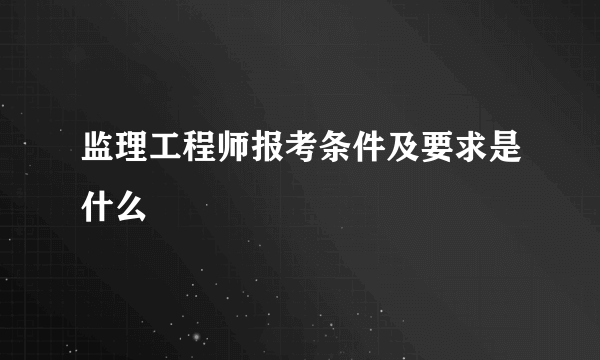 监理工程师报考条件及要求是什么